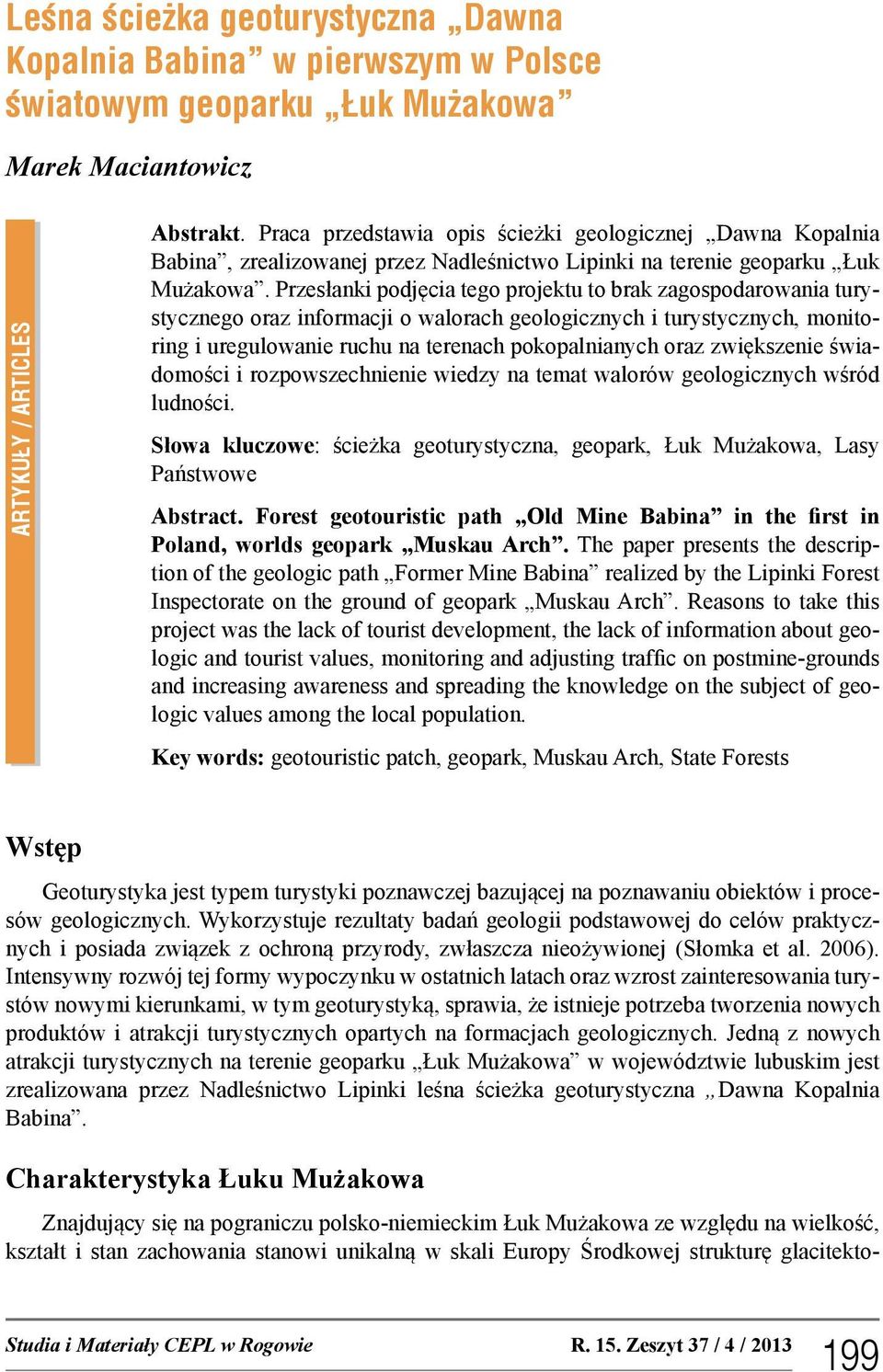 Leśna ścieżka geoturystyczna „Dawna Kopalnia Babina” w pierwszym w Polsce światowym geoparku „Łuk Mużakowa”

Marek Maciantowicz

ARTYKUŁY / ARTICLES

Abstrakt. Praca przedstawia opis ścieżki geologicznej „Dawna Kopalnia Babina”, zrealizowanej przez Nadleśnictwo Lipinki na terenie geoparku „Łuk Mużakowa”. Przesłanki podjęcia tego projektu to brak zagospodarowania turystycznego oraz informacji o walorach geologicznych i turystycznych, monitoring i uregulowanie ruchu na terenach pokopalnianych oraz zwiększenie świadomości i rozpowszechnienie wiedzy na temat walorów geologicznych wśród ludności.

Słowa kluczowe: ścieżka geoturystyczna, geopark, Łuk Mużakowa, Lasy Państwowe

Abstract. Forest geotouristic path „Old Mine Babina” in the first in Poland, worlds geopark „Muskau Arch”. The paper presents the description of the geologic path „Former Mine Babina” realized by the Lipinki Forest Inspectorate on the ground of geopark „Muskau Arch”. Reasons to take this project was the lack of tourist development, the lack of information about geologic and tourist values, monitoring and adjusting traffic on postmine-grounds and increasing awareness and spreading the knowledge on the subject of geologic values among the local population.

Key words: geotouristic patch, geopark, Muskau Arch, State Forests

Wstęp

Geoturystyka jest typem turystyki poznawczej bazującej na poznawaniu obiektów i procesów geologicznych. Wykorzystuje rezultaty badań geologii podstawowej do celów praktycznych i posiada związek z ochroną przyrody, zwłaszcza nieożywionej (Słomka et al. 2006). Intensywny rozwój tej formy wypoczynku w ostatnich latach oraz wzrost zainteresowania turystów nowymi kierunkami, w tym geoturystyką, sprawia, że istnieje potrzeba tworzenia nowych produktów i atrakcji turystycznych opartych na formacjach geologicznych. Jedną z nowych atrakcji turystycznych na terenie geoparku „Łuk Mużakowa” w województwie lubuskim jest zrealizowana przez Nadleśnictwo Lipinki leśna ścieżka geoturystyczna „Dawna Kopalnia Babina”.

Charakterystyka Łuku Mużakowa

Znajdujący się na pograniczu polsko-niemieckim Łuk Mużakowa ze względu na wielkość, kształt i stan zachowania stanowi unikalną w skali Europy Środkowej strukturę glacitekto-

Studia i Materiały CEPL w Rogowie R. 15. Zeszyt 37 / 4 / 2013 199